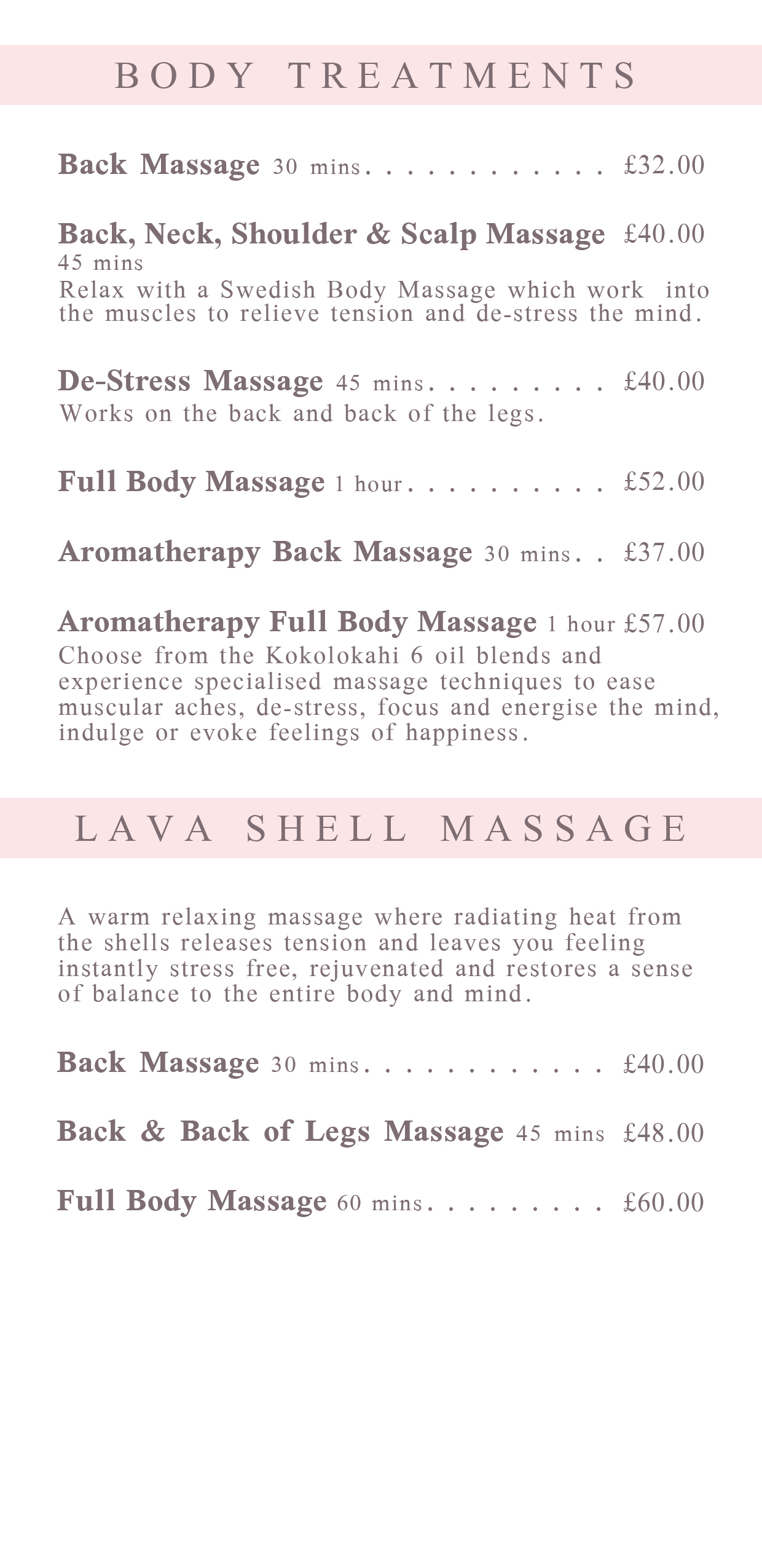 BODY TREATMENTS

Back Massage 30 mins. . . . . . . . . . . . £32.00

Back, Neck, Shoulder & Scalp Massage £40.00
45 mins
Relax with a Swedish Body Massage which work into the muscles to relieve tension and de-stress the mind.

De-Stress Massage 45 mins. . . . . . . . . £40.00
Works on the back and back of the legs.

Full Body Massage 1 hour. . . . . . . . . . £52.00

Aromatherapy Back Massage 30 mins. . £37.00

Aromatherapy Full Body Massage 1 hour £57.00
Choose from the Kokolokahi 6 oil blends and experience specialised massage techniques to ease muscular aches, de-stress, focus and energise the mind, indulge or evoke feelings of happiness.

LAVA SHELL MASSAGE

A warm relaxing massage where radiating heat from the shells releases tension and leaves you feeling instantly stress free, rejuvenated and restores a sense of balance to the entire body and mind.

Back Massage 30 mins. . . . . . . . . . . . £40.00

Back & Back of Legs Massage 45 mins £48.00

Full Body Massage 60 mins. . . . . . . . . £60.00